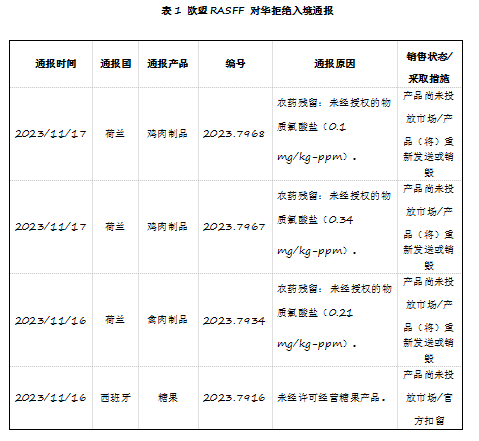 表 1 欧盟 RASFF 对华拒绝入境通报

| 通报时间 | 通报国 | 通报产品 | 编号 | 通报原因 | 销售状态/采取措施 |
|---|---|---|---|---|---|
| 2023/11/17 | 荷兰 | 鸡肉制品 | 2023.7968 | 农药残留：未经授权的物质氯酸盐（0.1 mg/kg-ppm）。 | 产品尚未投放市场/产品（将）重新发送或销毁 |
| 2023/11/17 | 荷兰 | 鸡肉制品 | 2023.7967 | 农药残留：未经授权的物质氯酸盐（0.34 mg/kg-ppm）。 | 产品尚未投放市场/产品（将）重新发送或销毁 |
| 2023/11/16 | 荷兰 | 禽肉制品 | 2023.7934 | 农药残留：未经授权的物质氯酸盐（0.21 mg/kg-ppm）。 | 产品尚未投放市场/产品（将）重新发送或销毁 |
| 2023/11/16 | 西班牙 | 糖果 | 2023.7916 | 未经许可经营糖果产品。 | 产品尚未投放市场/官方扣留 |